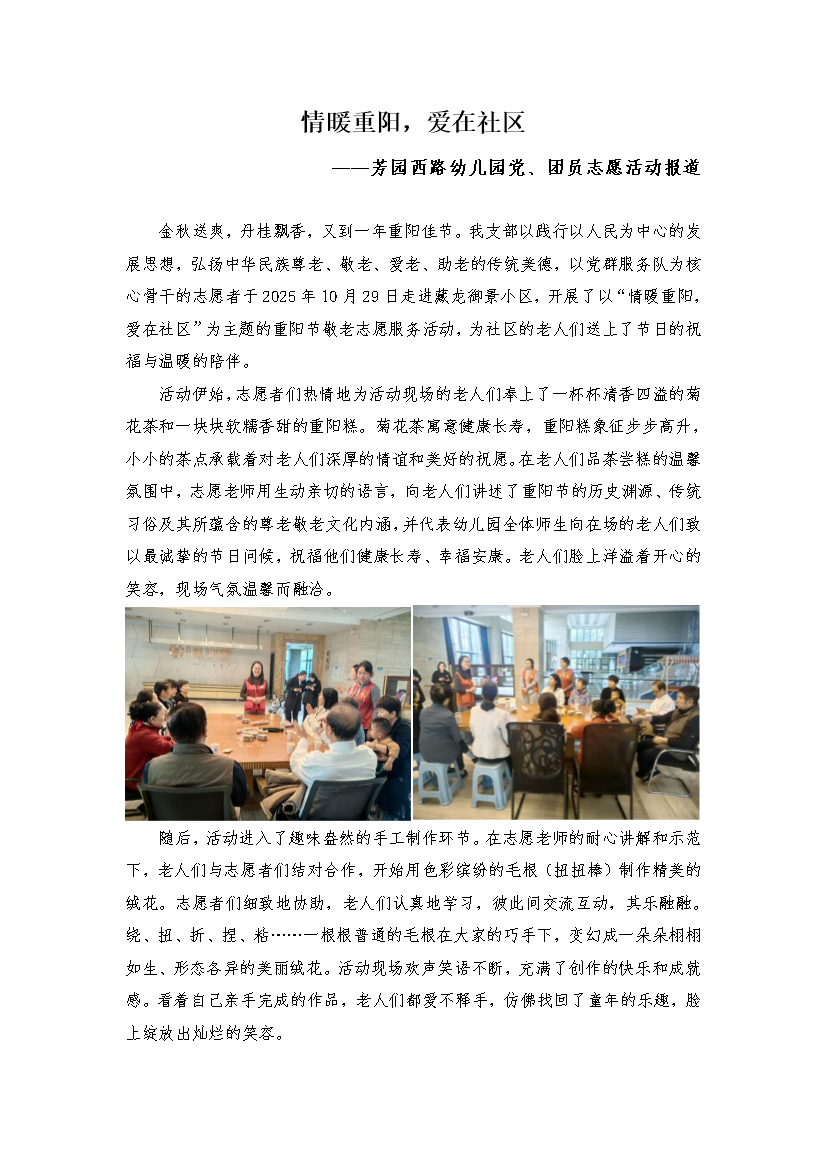 情暖重阳，爱在社区

——芳园西路幼儿园党、团员志愿活动报道

金秋送爽，丹桂飘香，又到一年重阳佳节。我支部以践行以人民为中心的发展思想，弘扬中华民族尊老、敬老、爱老、助老的传统美德，以党群服务队为核心骨干的志愿者于 2025 年 10 月 29 日走进藏龙御景小区，开展了以“情暖重阳，爱在社区”为主题的重阳节敬老志愿服务活动，为社区的老人们送上了节日的祝福与温暖的陪伴。

活动伊始，志愿者们热情地为活动现场的老人们奉上了一杯杯清香四溢的菊花茶和一块块软糯香甜的重阳糕。菊花茶寓意健康长寿，重阳糕象征步步高升，小小的茶点承载着对老人们深厚的情谊和美好的祝愿。在老人们品茶尝糕的温馨氛围中，志愿老师用生动亲切的语言，向老人们讲述了重阳节的历史渊源、传统习俗及其所蕴含的尊老敬老文化内涵，并代表幼儿园全体师生向在场的老人们致以最诚挚的节日问候，祝福他们健康长寿、幸福安康。老人们脸上洋溢着开心的笑容，现场气氛温馨而融洽。

随后，活动进入了趣味盎然的手工制作环节。在志愿老师的耐心讲解和示范下，老人们与志愿者们结对合作，开始用色彩缤纷的毛根（扭扭棒）制作精美的绒花。志愿者们细致地协助，老人们认真地学习，彼此间交流互动，其乐融融。绕、扭、折、捏、粘……一根根普通的毛根在大家的巧手下，变幻成一朵朵栩栩如生、形态各异的美丽绒花。活动现场欢声笑语不断，充满了创作的快乐和成就感。看着自己亲手完成的作品，老人们都爱不释手，仿佛找回了童年的乐趣，脸上绽放出灿烂的笑容。